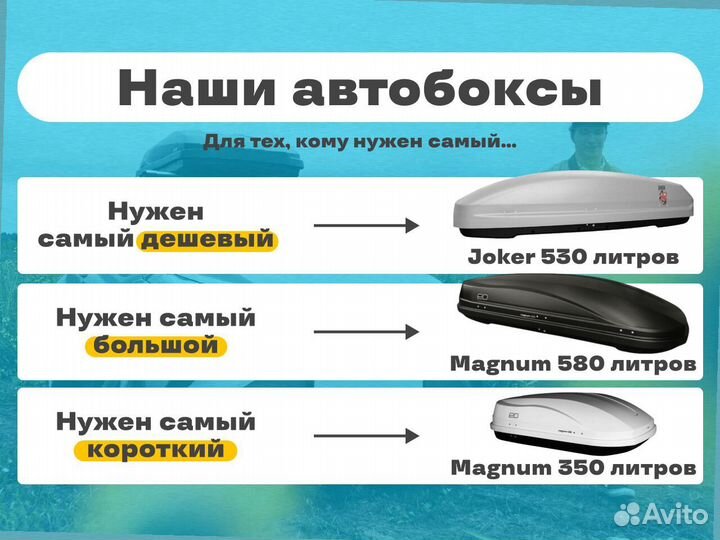 Наши автобоксы

Для тех, кому нужен самый...

Нужен самый дешевый

Joker 530 литров

Нужен самый большой

Magnum 580 литров

Нужен самый короткий

Magnum 350 литров

Avito